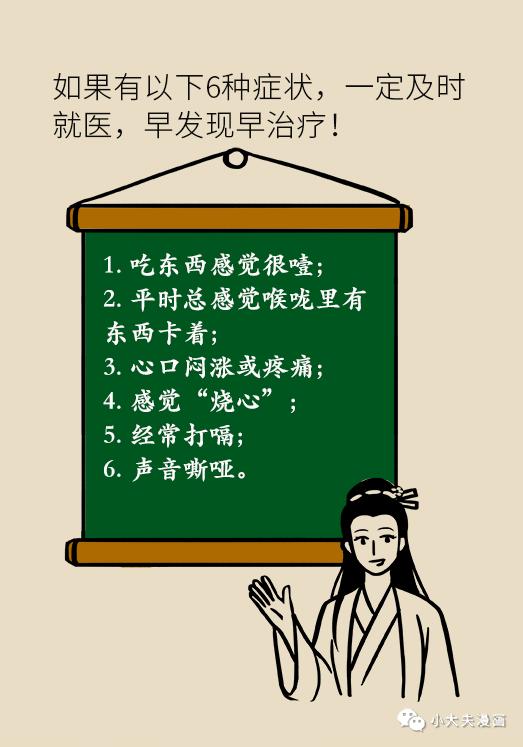 如果有以下6种症状，一定及时就医，早发现早治疗！

1. 吃东西感觉很噎；
2. 平时总感觉喉咙里有东西卡着；
3. 心口闷涨或疼痛；
4. 感觉“烧心”；
5. 经常打嗝；
6. 声音嘶哑。

小大夫漫画